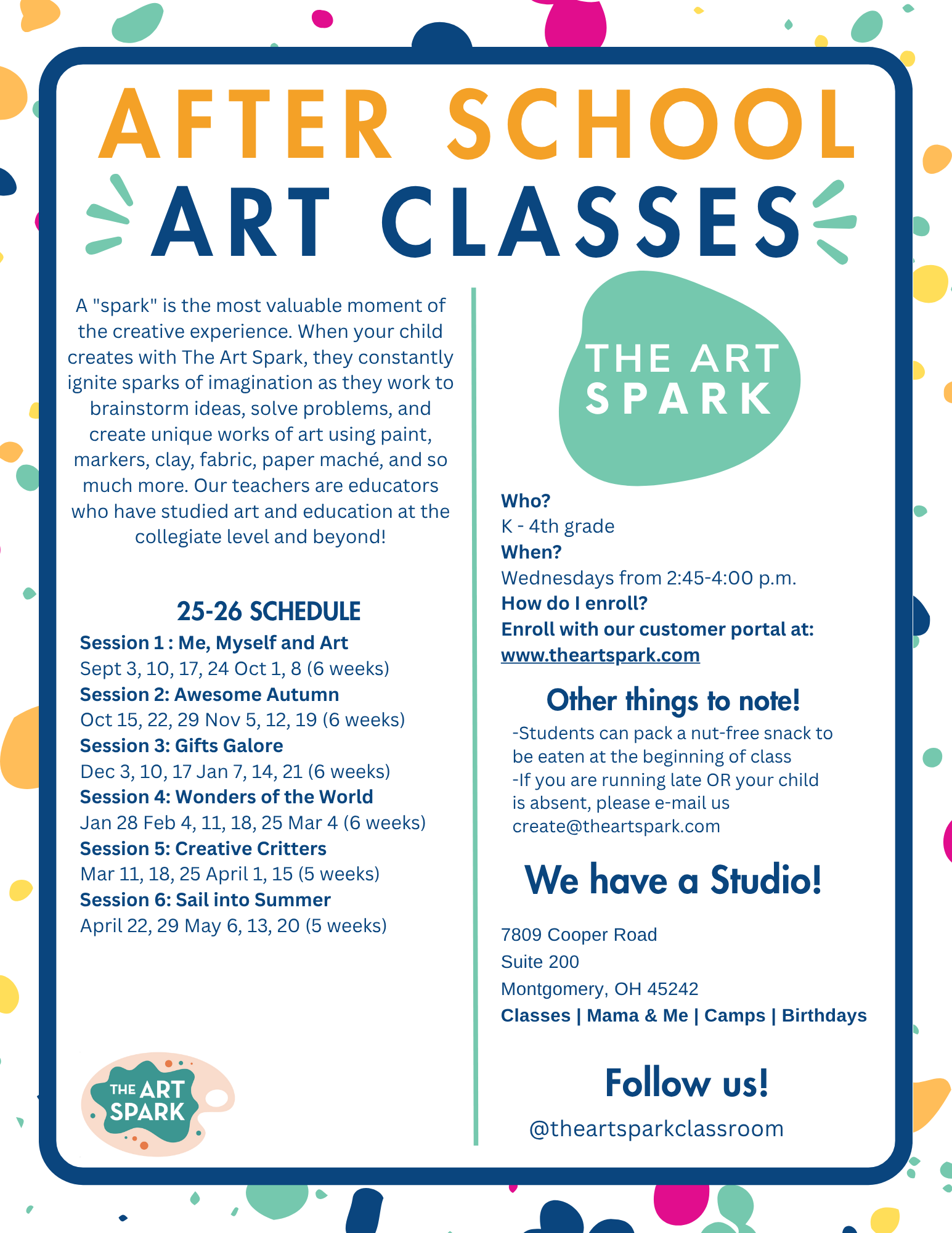 AFTER SCHOOL
ART CLASSES

A "spark" is the most valuable moment of the creative experience. When your child creates with The Art Spark, they constantly ignite sparks of imagination as they work to brainstorm ideas, solve problems, and create unique works of art using paint, markers, clay, fabric, paper maché, and so much more. Our teachers are educators who have studied art and education at the collegiate level and beyond!

25-26 SCHEDULE
Session 1 : Me, Myself and Art
Sept 3, 10, 17, 24 Oct 1, 8 (6 weeks)
Session 2: Awesome Autumn
Oct 15, 22, 29 Nov 5, 12, 19 (6 weeks)
Session 3: Gifts Galore
Dec 3, 10, 17 Jan 7, 14, 21 (6 weeks)
Session 4: Wonders of the World
Jan 28 Feb 4, 11, 18, 25 Mar 4 (6 weeks)
Session 5: Creative Critters
Mar 11, 18, 25 April 1, 15 (5 weeks)
Session 6: Sail into Summer
April 22, 29 May 6, 13, 20 (5 weeks)

THE ART SPARK

THE ART SPARK

Who?
K - 4th grade
When?
Wednesdays from 2:45-4:00 p.m.
How do I enroll?
Enroll with our customer portal at:
www.theartspark.com

Other things to note!
-Students can pack a nut-free snack to be eaten at the beginning of class
-If you are running late OR your child is absent, please e-mail us create@theartspark.com

We have a Studio!

7809 Cooper Road
Suite 200
Montgomery, OH 45242
Classes | Mama & Me | Camps | Birthdays

Follow us!
@theartsparkclassroom